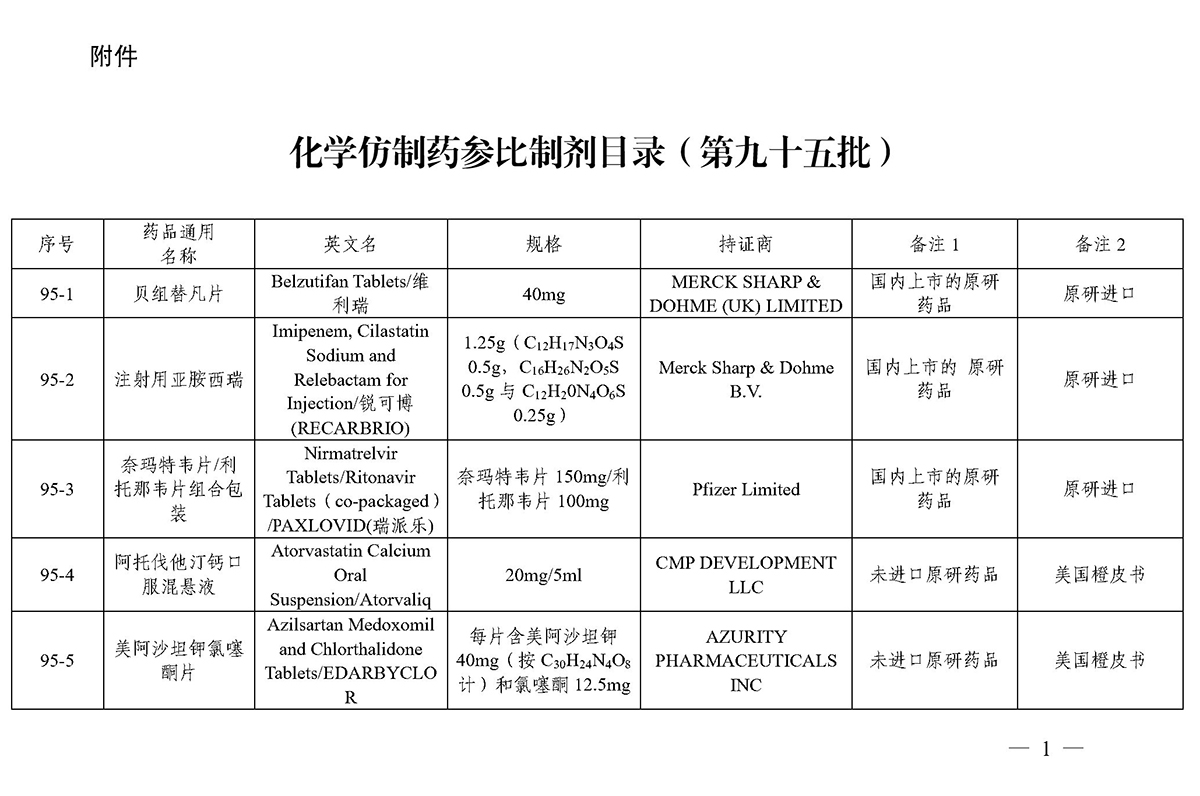 附件

化学仿制药参比制剂目录（第九十五批）

| 序号 | 药品通用名称 | 英文名 | 规格 | 持证商 | 备注 1 | 备注 2 |
|---|---|---|---|---|---|---|
| 95-1 | 贝组替凡片 | Belzutifan Tablets/维利瑞 | 40mg | MERCK SHARP & DOHME (UK) LIMITED | 国内上市的原研药品 | 原研进口 |
| 95-2 | 注射用亚胺西瑞 | Imipenem, Cilastatin Sodium and Relebactam for Injection/锐可博 (RECARBRIO) | 1.25g（$C_{12}H_{17}N_3O_4S$ 0.5g，$C_{16}H_{26}N_2O_5S$ 0.5g 与 $C_{12}H_{20}N_4O_6S$ 0.25g） | Merck Sharp & Dohme B.V. | 国内上市的 原研药品 | 原研进口 |
| 95-3 | 奈玛特韦片/利托那韦片组合包装 | Nirmatrelvir Tablets/Ritonavir Tablets（co-packaged）/PAXLOVID(瑞派乐) | 奈玛特韦片 150mg/利托那韦片 100mg | Pfizer Limited | 国内上市的原研药品 | 原研进口 |
| 95-4 | 阿托伐他汀钙口服混悬液 | Atorvastatin Calcium Oral Suspension/Atorvaliq | 20mg/5ml | CMP DEVELOPMENT LLC | 未进口原研药品 | 美国橙皮书 |
| 95-5 | 美阿沙坦钾氯噻酮片 | Azilsartan Medoxomil and Chlorthalidone Tablets/EDARBYCLOR | 每片含美阿沙坦钾 40mg（按 $C_{30}H_{24}N_4O_8$ 计）和氯噻酮 12.5mg | AZURITY PHARMACEUTICALS INC | 未进口原研药品 | 美国橙皮书 |

— 1 —